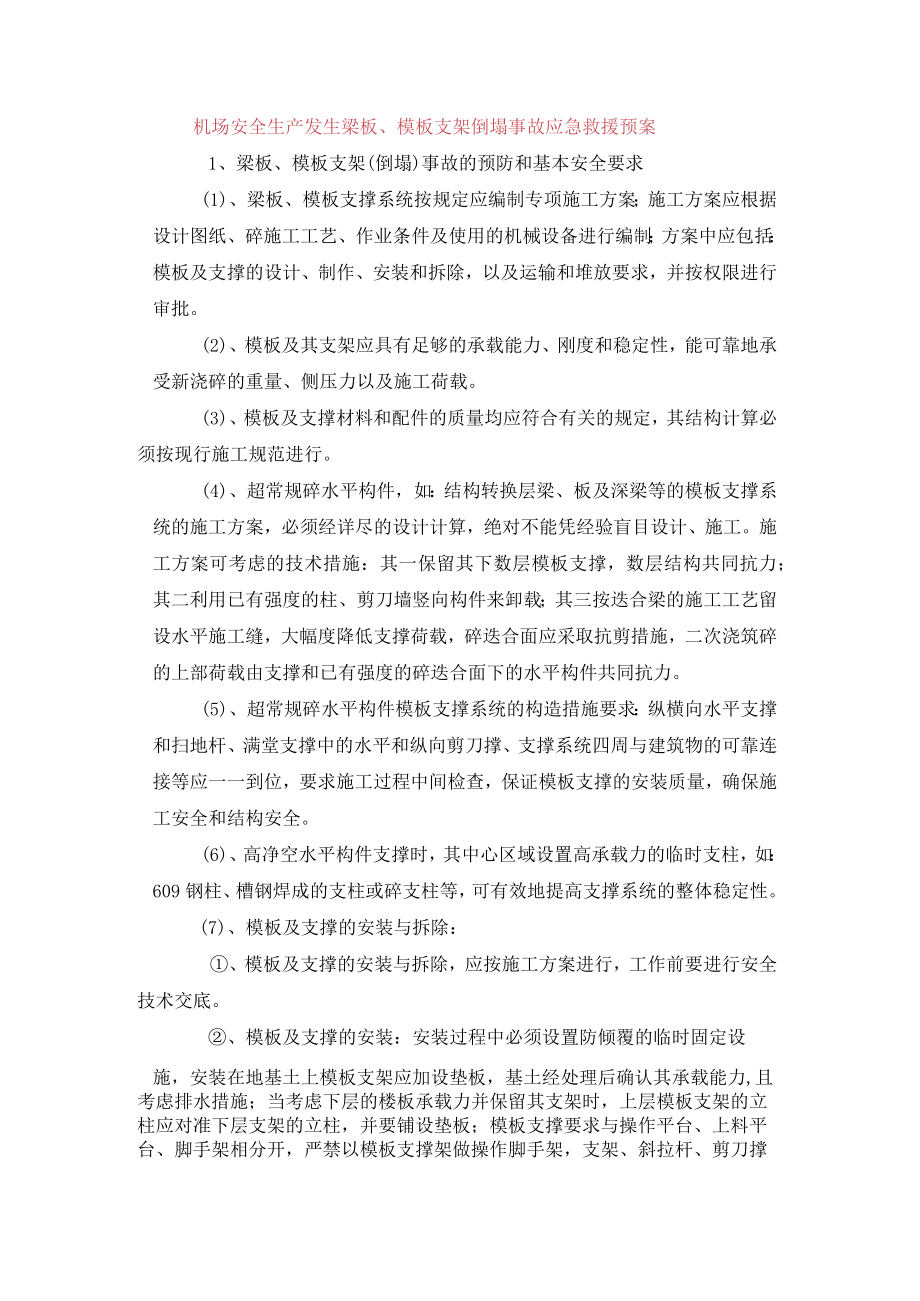 机场安全生产发生梁板、模板支架倒塌事故应急救援预案

1、梁板、模板支架(倒塌)事故的预防和基本安全要求

(1)、梁板、模板支撑系统按规定应编制专项施工方案;施工方案应根据设计图纸、碎施工工艺、作业条件及使用的机械设备进行编制;方案中应包括:模板及支撑的设计、制作、安装和拆除,以及运输和堆放要求,并按权限进行审批。

(2)、模板及其支架应具有足够的承载能力、刚度和稳定性,能可靠地承受新浇碎的重量、侧压力以及施工荷载。

(3)、模板及支撑材料和配件的质量均应符合有关的规定,其结构计算必须按现行施工规范进行。

(4)、超常规碎水平构件,如:结构转换层梁、板及深梁等的模板支撑系统的施工方案,必须经详尽的设计计算,绝对不能凭经验盲目设计、施工。施工方案可考虑的技术措施:其一保留其下数层模板支撑,数层结构共同抗力;其二利用已有强度的柱、剪刀墙竖向构件来卸载;其三按迭合梁的施工工艺留设水平施工缝,大幅度降低支撑荷载,碎迭合面应采取抗剪措施,二次浇筑碎的上部荷载由支撑和已有强度的碎迭合面下的水平构件共同抗力。

(5)、超常规碎水平构件模板支撑系统的构造措施要求:纵横向水平支撑和扫地杆、满堂支撑中的水平和纵向剪刀撑、支撑系统四周与建筑物的可靠连接等应一一到位,要求施工过程中间检查,保证模板支撑的安装质量,确保施工安全和结构安全。

(6)、高净空水平构件支撑时,其中心区域设置高承载力的临时支柱,如:609钢柱、槽钢焊成的支柱或碎支柱等,可有效地提高支撑系统的整体稳定性。

(7)、模板及支撑的安装与拆除:

①、模板及支撑的安装与拆除,应按施工方案进行,工作前要进行安全技术交底。

②、模板及支撑的安装:安装过程中必须设置防倾覆的临时固定设施,安装在地基土上模板支架应加设垫板,基土经处理后确认其承载能力,且考虑排水措施;当考虑下层的楼板承载力并保留其支架时,上层模板支架的立柱应对准下层支架的立柱,并要铺设垫板;模板支撑要求与操作平台、上料平台、脚手架相分开,严禁以模板支撑架做操作脚手架,支架、斜拉杆、剪刀撑